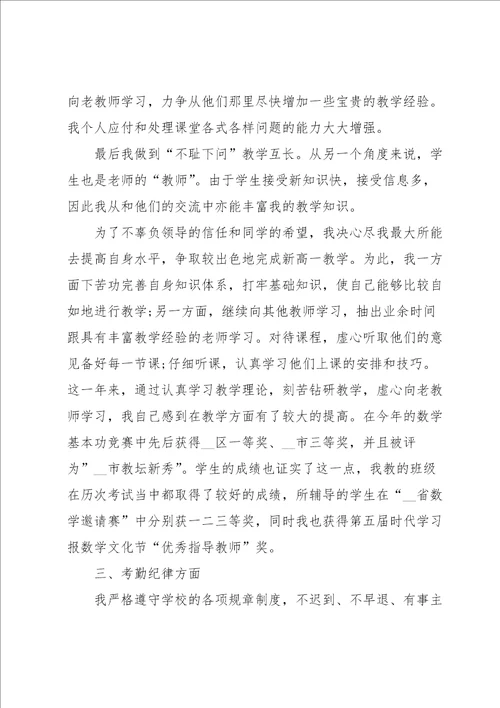 向老教师学习，力争从他们那里尽快增加一些宝贵的教学经验。我个人应付和处理课堂各式各样问题的能力大大增强。

最后我做到“不耻下问”教学互长。从另一个角度来说，学生也是老师的“教师”。由于学生接受新知识快，接受信息多，因此我从和他们的交流中亦能丰富我的教学知识。

为了不辜负领导的信任和同学的希望，我决心尽我最大所能去提高自身水平，争取较出色地完成新高一教学。为此，我一方面下苦功完善自身知识体系，打牢基础知识，使自己能够比较自如地进行教学;另一方面，继续向其他教师学习，抽出业余时间跟具有丰富教学经验的老师学习。对待课程，虚心听取他们的意见备好每一节课;仔细听课，认真学习他们上课的安排和技巧。这一年来，通过认真学习教学理论，刻苦钻研教学，虚心向老教师学习，我自己感到在教学方面有了较大的提高。在今年的数学基本功竞赛中先后获得__区一等奖、__市三等奖，并且被评为”__市教坛新秀”。学生的成绩也证实了这一点，我教的班级在历次考试当中都取得了较好的成绩，所辅导的学生在“__省数学邀请赛”中分别获一二三等奖，同时我也获得第五届时代学习报数学文化节“优秀指导教师”奖。

三、考勤纪律方面

我严格遵守学校的各项规章制度，不迟到、不早退、有事主